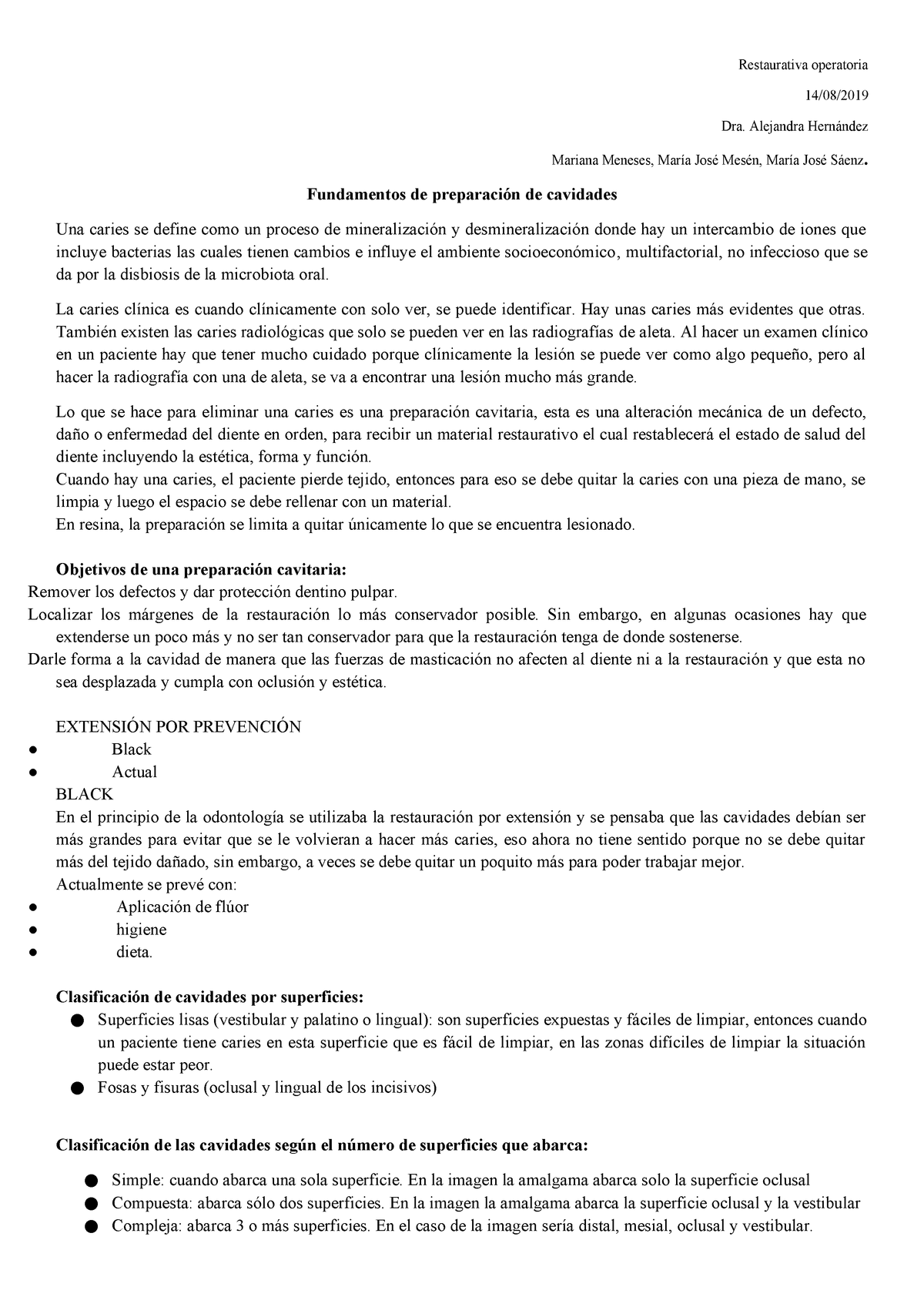 Restaurativa operatoria

14/08/2019

Dra. Alejandra Hernández

Mariana Meneses, María José Mesén, María José Sáenz.

Fundamentos de preparación de cavidades

Una caries se define como un proceso de mineralización y desmineralización donde hay un intercambio de iones que incluye bacterias las cuales tienen cambios e influye el ambiente socioeconómico, multifactorial, no infeccioso que se da por la disbiosis de la microbiota oral.

La caries clínica es cuando clínicamente con solo ver, se puede identificar. Hay unas caries más evidentes que otras. También existen las caries radiológicas que solo se pueden ver en las radiografías de aleta. Al hacer un examen clínico en un paciente hay que tener mucho cuidado porque clínicamente la lesión se puede ver como algo pequeño, pero al hacer la radiografía con una de aleta, se va a encontrar una lesión mucho más grande.

Lo que se hace para eliminar una caries es una preparación cavitaria, esta es una alteración mecánica de un defecto, daño o enfermedad del diente en orden, para recibir un material restaurativo el cual restablecerá el estado de salud del diente incluyendo la estética, forma y función.
Cuando hay una caries, el paciente pierde tejido, entonces para eso se debe quitar la caries con una pieza de mano, se limpia y luego el espacio se debe rellenar con un material.
En resina, la preparación se limita a quitar únicamente lo que se encuentra lesionado.

Objetivos de una preparación cavitaria:
Remover los defectos y dar protección dentino pulpar.
Localizar los márgenes de la restauración lo más conservador posible. Sin embargo, en algunas ocasiones hay que extenderse un poco más y no ser tan conservador para que la restauración tenga de donde sostenerse.
Darle forma a la cavidad de manera que las fuerzas de masticación no afecten al diente ni a la restauración y que esta no sea desplazada y cumpla con oclusión y estética.

EXTENSIÓN POR PREVENCIÓN
● Black
● Actual
BLACK
En el principio de la odontología se utilizaba la restauración por extensión y se pensaba que las cavidades debían ser más grandes para evitar que se le volvieran a hacer más caries, eso ahora no tiene sentido porque no se debe quitar más del tejido dañado, sin embargo, a veces se debe quitar un poquito más para poder trabajar mejor.
Actualmente se prevé con:
● Aplicación de flúor
● higiene
● dieta.

Clasificación de cavidades por superficies:
● Superficies lisas (vestibular y palatino o lingual): son superficies expuestas y fáciles de limpiar, entonces cuando un paciente tiene caries en esta superficie que es fácil de limpiar, en las zonas difíciles de limpiar la situación puede estar peor.
● Fosas y fisuras (oclusal y lingual de los incisivos)

Clasificación de las cavidades según el número de superficies que abarca:

● Simple: cuando abarca una sola superficie. En la imagen la amalgama abarca solo la superficie oclusal
● Compuesta: abarca sólo dos superficies. En la imagen la amalgama abarca la superficie oclusal y la vestibular
● Compleja: abarca 3 o más superficies. En el caso de la imagen sería distal, mesial, oclusal y vestibular.